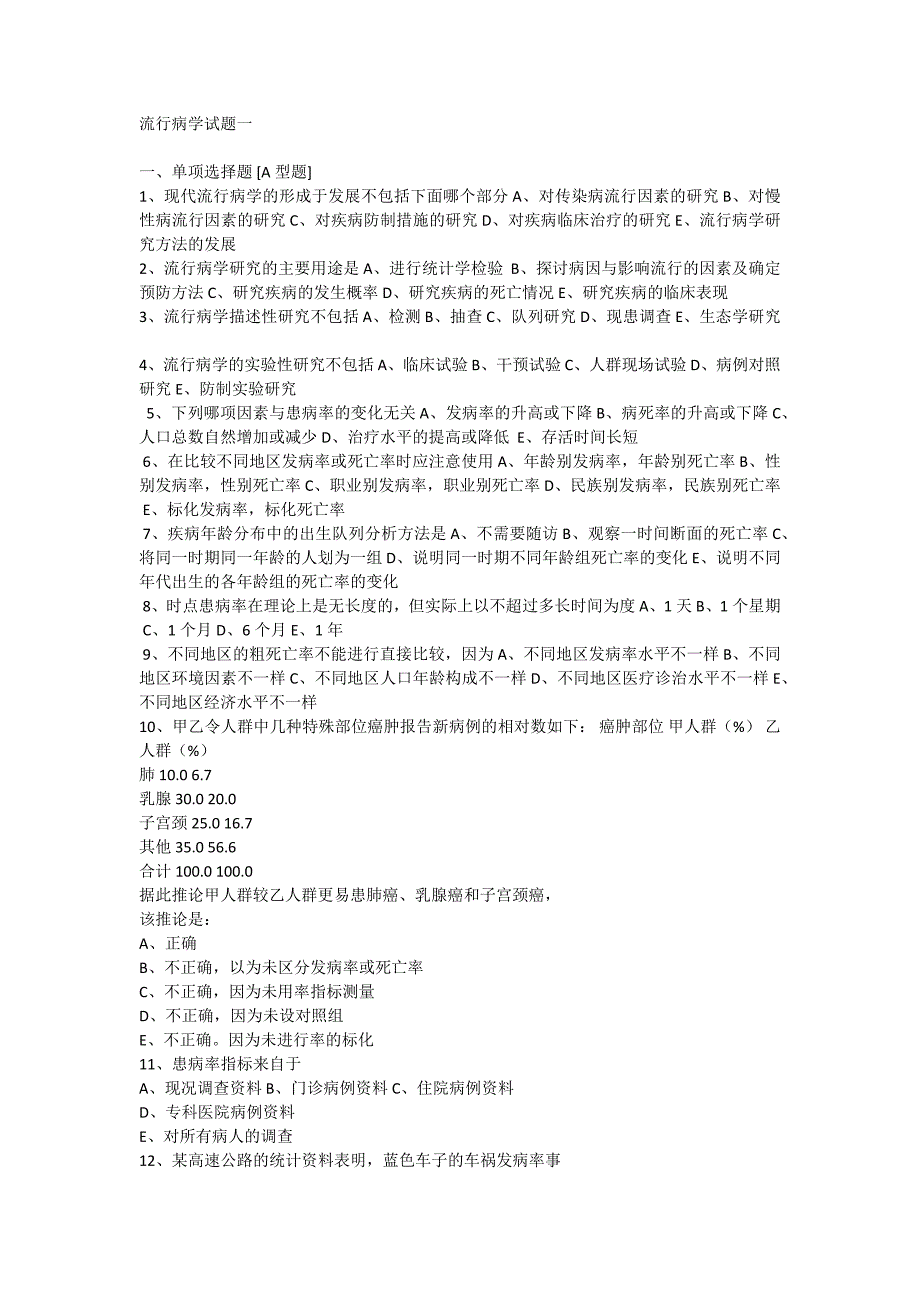 流行病学试题一

一、单项选择题 [A 型题]
1、现代流行病学的形成于发展不包括下面哪个部分 A、对传染病流行因素的研究 B、对慢性病流行因素的研究 C、对疾病防制措施的研究 D、对疾病临床治疗的研究 E、流行病学研究方法的发展
2、流行病学研究的主要用途是 A、进行统计学检验 B、探讨病因与影响流行的因素及确定预防方法 C、研究疾病的发生概率 D、研究疾病的死亡情况 E、研究疾病的临床表现
3、流行病学描述性研究不包括 A、检测 B、抽查 C、队列研究 D、现患调查 E、生态学研究

4、流行病学的实验性研究不包括 A、临床试验 B、干预试验 C、人群现场试验 D、病例对照研究 E、防制实验研究
5、下列哪项因素与患病率的变化无关 A、发病率的升高或下降 B、病死率的升高或下降 C、人口总数自然增加或减少 D、治疗水平的提高或降低 E、存活时间长短
6、在比较不同地区发病率或死亡率时应注意使用 A、年龄别发病率，年龄别死亡率 B、性别发病率，性别死亡率 C、职业别发病率，职业别死亡率 D、民族别发病率，民族别死亡率 E、标化发病率，标化死亡率
7、疾病年龄分布中的出生队列分析方法是 A、不需要随访 B、观察一时间断面的死亡率 C、将同一时期同一年龄的人划为一组 D、说明同一时期不同年龄组死亡率的变化 E、说明不同年代出生的各年龄组的死亡率的变化
8、时点患病率在理论上是无长度的，但实际上以不超过多长时间为度 A、1 天 B、1 个星期 C、1 个月 D、6 个月 E、1 年
9、不同地区的粗死亡率不能进行直接比较，因为 A、不同地区发病率水平不一样 B、不同地区环境因素不一样 C、不同地区人口年龄构成不一样 D、不同地区医疗诊治水平不一样 E、不同地区经济水平不一样
10、甲乙令人群中几种特殊部位癌肿报告新病例的相对数如下： 癌肿部位 甲人群（%） 乙人群（%）
肺 10.0 6.7
乳腺 30.0 20.0
子宫颈 25.0 16.7
其他 35.0 56.6
合计 100.0 100.0
据此推论甲人群较乙人群更易患肺癌、乳腺癌和子宫颈癌，
该推论是：
A、正确
B、不正确，以为未区分发病率或死亡率
C、不正确，因为未用率指标测量
D、不正确，因为未设对照组
E、不正确。因为未进行率的标化
11、患病率指标来自于
A、现况调查资料 B、门诊病例资料 C、住院病例资料
D、专科医院病例资料
E、对所有病人的调查
12、某高速公路的统计资料表明，蓝色车子的车祸发病率事